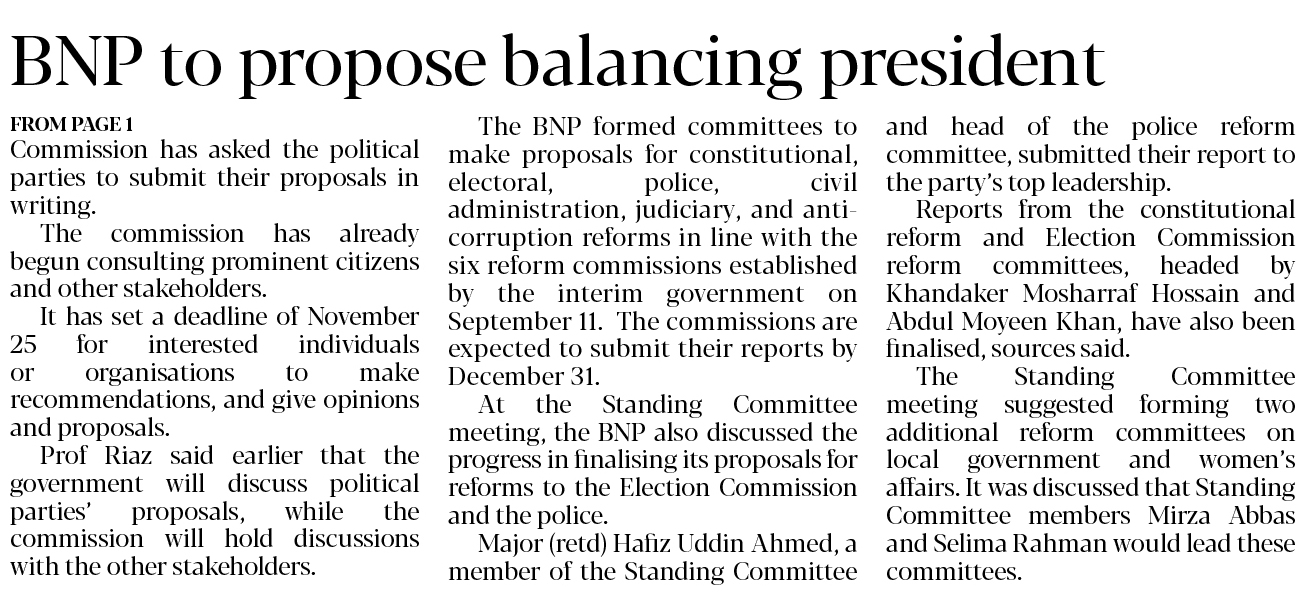 BNP to propose balancing president

FROM PAGE 1

Commission has asked the political parties to submit their proposals in writing.

The commission has already begun consulting prominent citizens and other stakeholders.

It has set a deadline of November 25 for interested individuals or organisations to make recommendations, and give opinions and proposals.

Prof Riaz said earlier that the government will discuss political parties' proposals, while the commission will hold discussions with the other stakeholders.

The BNP formed committees to make proposals for constitutional, electoral, police, civil administration, judiciary, and anti-corruption reforms in line with the six reform commissions established by the interim government on September 11. The commissions are expected to submit their reports by December 31.

At the Standing Committee meeting, the BNP also discussed the progress in finalising its proposals for reforms to the Election Commission and the police.

Major (retd) Hafiz Uddin Ahmed, a member of the Standing Committee and head of the police reform committee, submitted their report to the party's top leadership.

Reports from the constitutional reform and Election Commission reform committees, headed by Khandaker Mosharraf Hossain and Abdul Moyeen Khan, have also been finalised, sources said.

The Standing Committee meeting suggested forming two additional reform committees on local government and women's affairs. It was discussed that Standing Committee members Mirza Abbas and Selima Rahman would lead these committees.